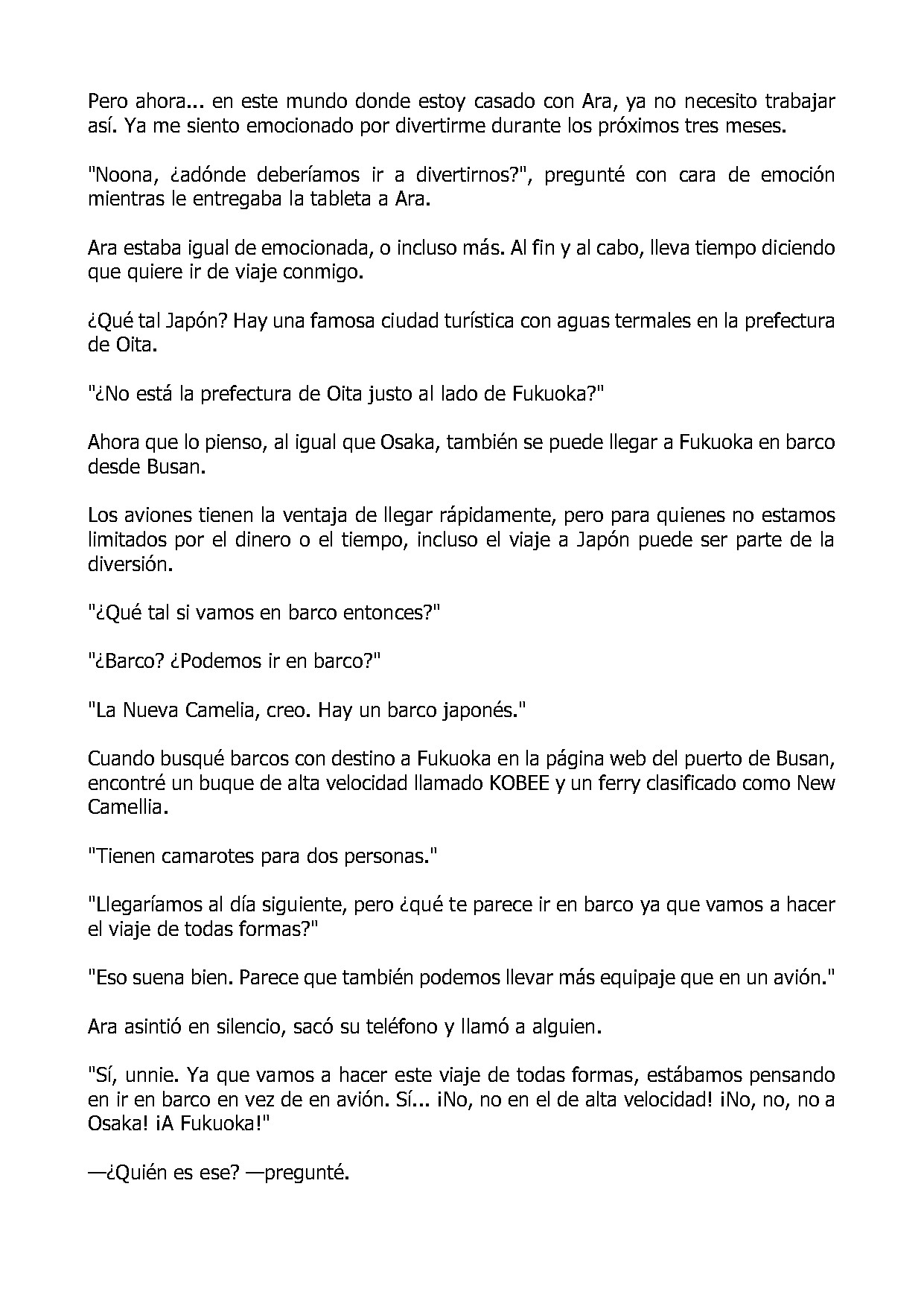 Pero ahora... en este mundo donde estoy casado con Ara, ya no necesito trabajar así. Ya me siento emocionado por divertirme durante los próximos tres meses.

"Noona, ¿adónde deberíamos ir a divertirnos?", pregunté con cara de emoción mientras le entregaba la tableta a Ara.

Ara estaba igual de emocionada, o incluso más. Al fin y al cabo, lleva tiempo diciendo que quiere ir de viaje conmigo.

¿Qué tal Japón? Hay una famosa ciudad turística con aguas termales en la prefectura de Oita.

"¿No está la prefectura de Oita justo al lado de Fukuoka?"

Ahora que lo pienso, al igual que Osaka, también se puede llegar a Fukuoka en barco desde Busan.

Los aviones tienen la ventaja de llegar rápidamente, pero para quienes no estamos limitados por el dinero o el tiempo, incluso el viaje a Japón puede ser parte de la diversión.

"¿Qué tal si vamos en barco entonces?"

"¿Barco? ¿Podemos ir en barco?"

"La Nueva Camelia, creo. Hay un barco japonés."

Cuando busqué barcos con destino a Fukuoka en la página web del puerto de Busan, encontré un buque de alta velocidad llamado KOBEE y un ferry clasificado como New Camellia.

"Tienen camarotes para dos personas."

"Llegaríamos al día siguiente, pero ¿qué te parece ir en barco ya que vamos a hacer el viaje de todas formas?"

"Eso suena bien. Parece que también podemos llevar más equipaje que en un avión."

Ara asintió en silencio, sacó su teléfono y llamó a alguien.

"Sí, unnie. Ya que vamos a hacer este viaje de todas formas, estábamos pensando en ir en barco en vez de en avión. Sí... ¡No, no en el de alta velocidad! ¡No, no, no a Osaka! ¡A Fukuoka!"

—¿Quién es ese? —pregunté.